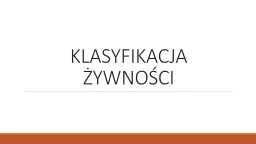 KLASYFIKACJA ŻYWNOŚCI